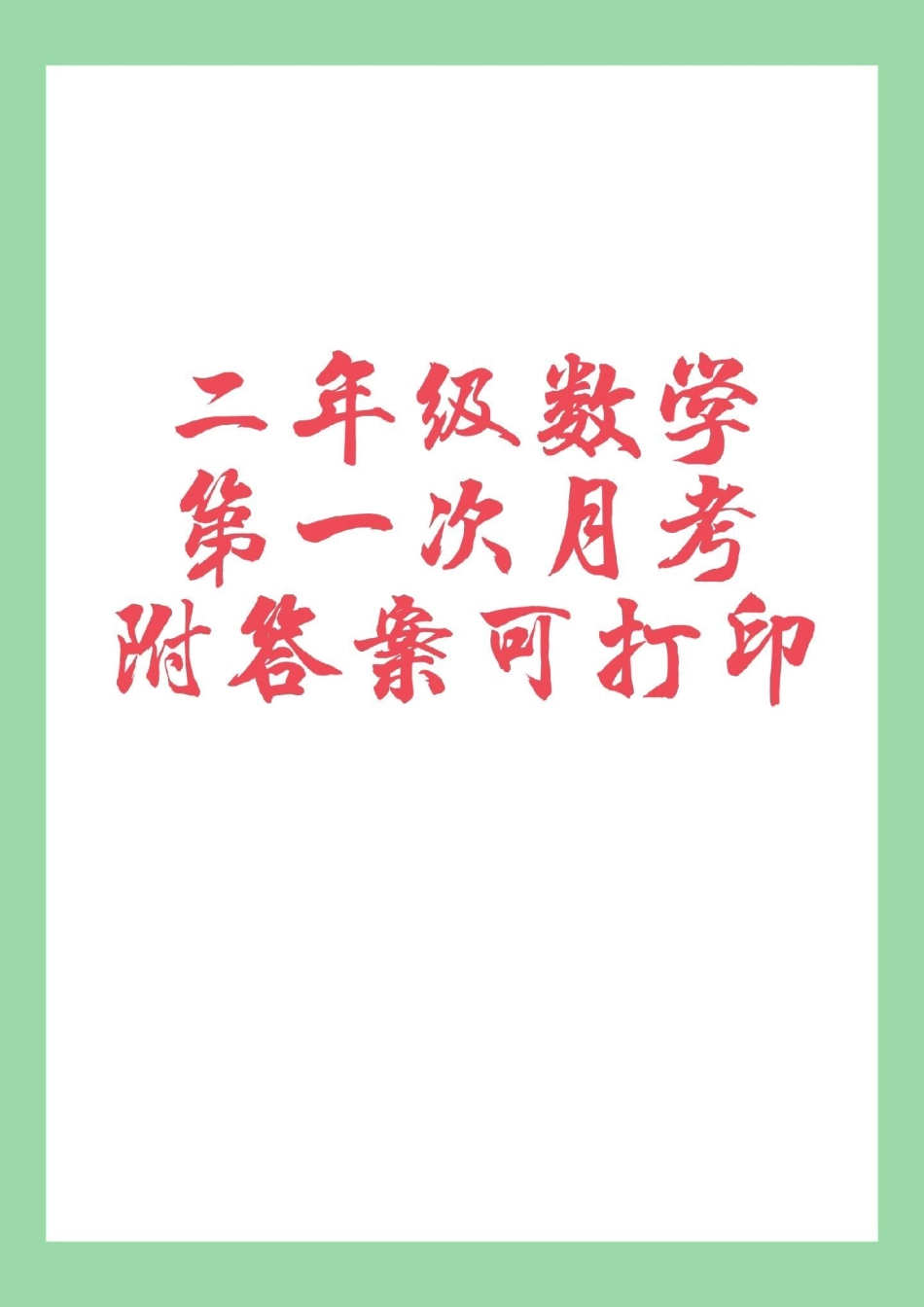 二年级数学
第一次月考
附答案可打印